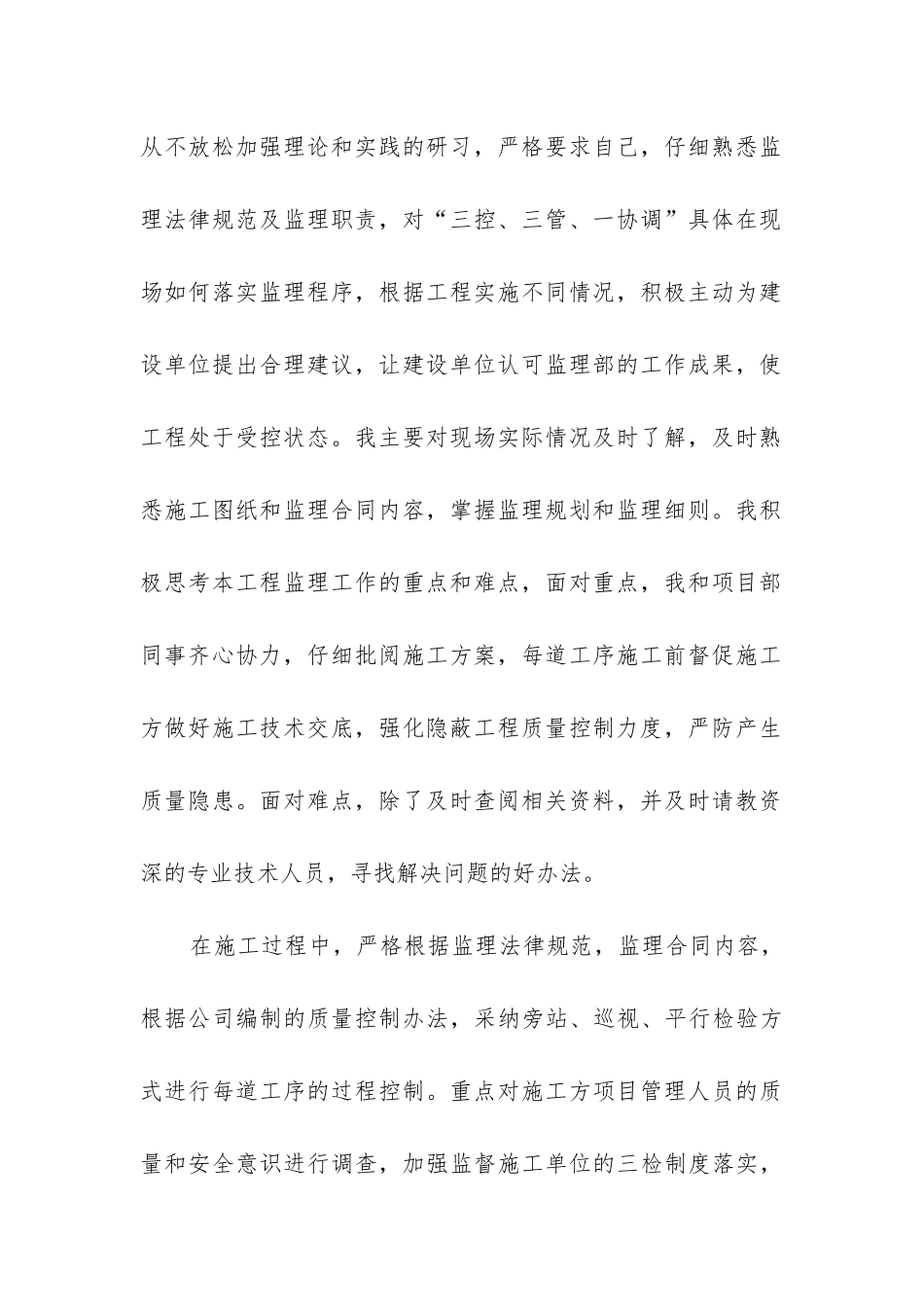 从不放松加强理论和实践的研习，严格要求自己，仔细熟悉监理法律规范及监理职责，对“三控、三管、一协调”具体在现场如何落实监理程序，根据工程实施不同情况，积极主动为建设单位提出合理建议，让建设单位认可监理部的工作成果，使工程处于受控状态。我主要对现场实际情况及时了解，及时熟悉施工图纸和监理合同内容，掌握监理规划和监理细则。我积极思考本工程监理工作的重点和难点，面对重点，我和项目部同事齐心协力，仔细批阅施工方案，每道工序施工前督促施工方做好施工技术交底，强化隐蔽工程质量控制力度，严防产生质量隐患。面对难点，除了及时查阅相关资料，并及时请教资深的专业技术人员，寻找解决问题的好办法。

在施工过程中，严格根据监理法律规范，监理合同内容，根据公司编制的质量控制办法，采纳旁站、巡视、平行检验方式进行每道工序的过程控制。重点对施工方项目管理人员的质量和安全意识进行调查，加强监督施工单位的三检制度落实，